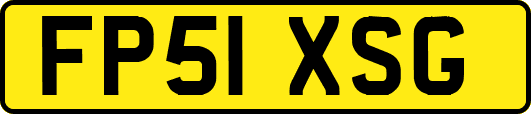 FP51 XSG